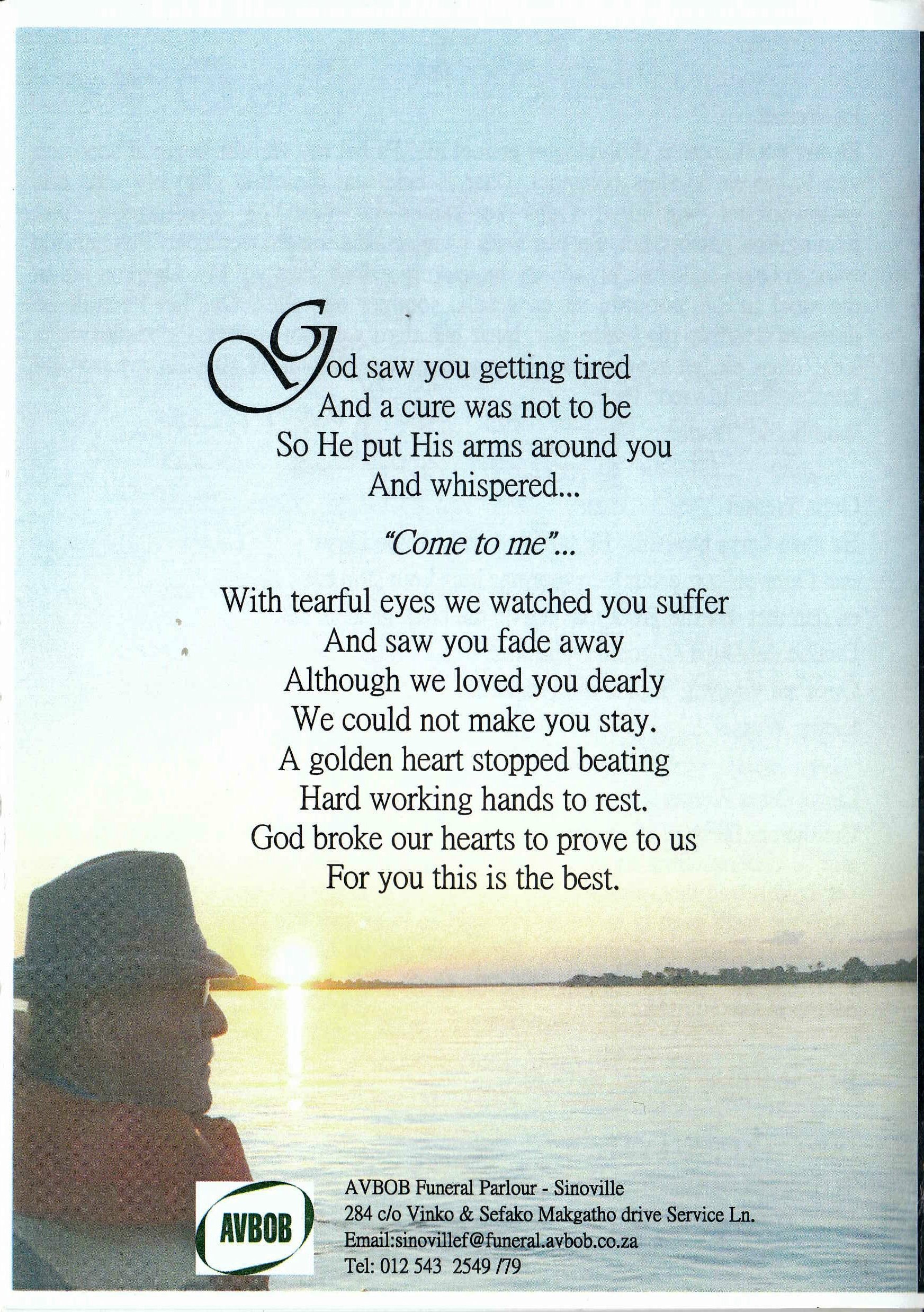 God saw you getting tired
And a cure was not to be
So He put His arms around you
And whispered...

"Come to me"...

With tearful eyes we watched you suffer
And saw you fade away
Although we loved you dearly
We could not make you stay.
A golden heart stopped beating
Hard working hands to rest.
God broke our hearts to prove to us
For you this is the best.

AVBOB

AVBOB Funeral Parlour - Sinoville
284 c/o Vinko & Sefako Makgatho drive Service Ln.
Email:sinovillef@funeral.avbob.co.za
Tel: 012 543 2549 /79